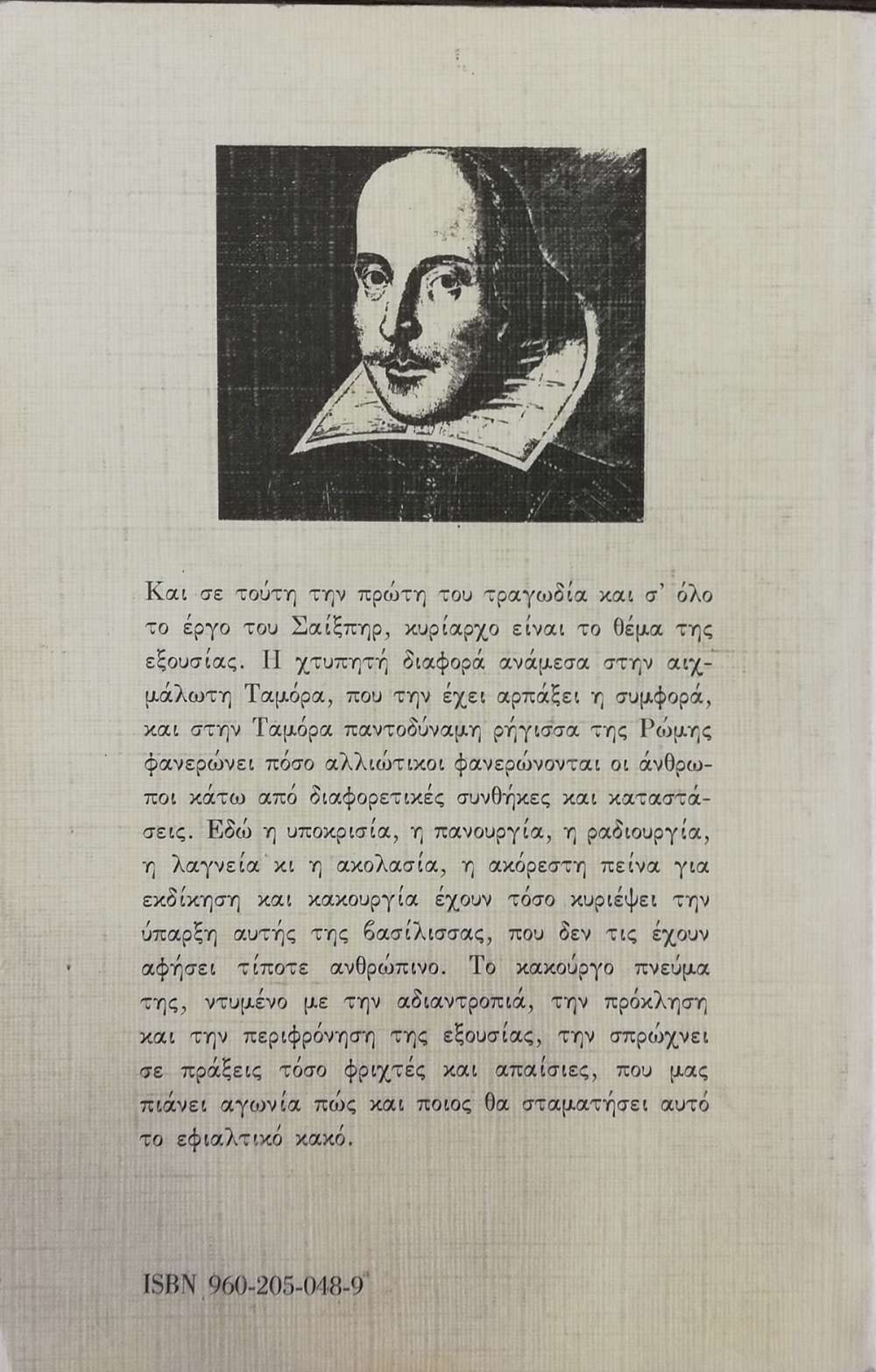 Και σε τούτη την πρώτη του τραγωδία και σ' όλο το έργο του Σαίξπηρ, κυρίαρχο είναι το θέμα της εξουσίας. Η χτυπητή διαφορά ανάμεσα στην αιχμάλωτη Ταμόρα, που την έχει αρπάξει η συμφορά, και στην Ταμόρα παντοδύναμη ρήγισσα της Ρώμης φανερώνει πόσο αλλιώτικοι φανερώνονται οι άνθρωποι κάτω από διαφορετικές συνθήκες και καταστάσεις. Εδώ η υποκρισία, η πανουργία, η ραδιουργία, η λαγνεία κι η ακολασία, η ακόρεστη πείνα για εκδίκηση και κακουργία έχουν τόσο κυριέψει την ύπαρξη αυτής της βασίλισσας, που δεν τις έχουν αφήσει τίποτε ανθρώπινο. Το κακούργο πνεύμα της, ντυμένο με την αδιαντροπιά, την πρόκληση και την περιφρόνηση της εξουσίας, την σπρώχνει σε πράξεις τόσο φριχτές και απαίσιες, που μας πιάνει αγωνία πώς και ποιος θα σταματήσει αυτό το εφιαλτικό κακό.

ISBN 960-205-048-9